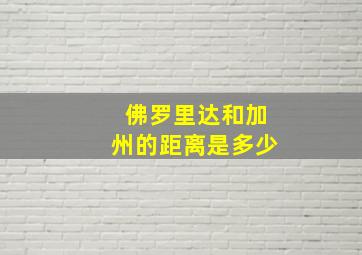 佛罗里达和加州的距离是多少